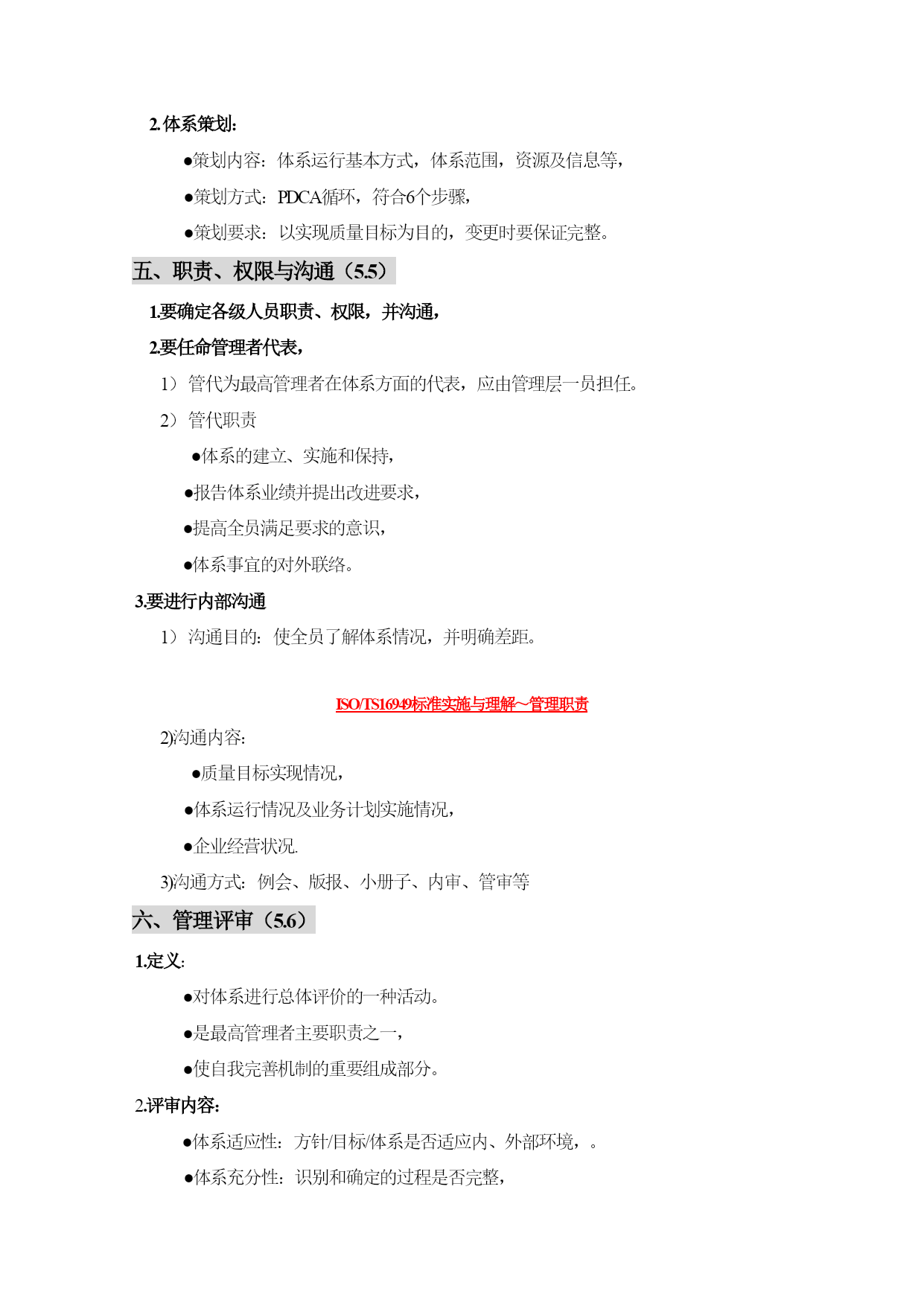 2.体系策划:

●策划内容:体系运行基本方式，体系范围，资源及信息等，

●策划方式:PDCA循环，符合6个步骤，

●策划要求:以实现质量目标为目的，变更时要保证完整。

五、职责、权限与沟通（5.5）

1.要确定各级人员职责、权限，并沟通，

2.要任命管理者代表，

1）管代为最高管理者在体系方面的代表，应由管理层一员担任。

2）管代职责

●体系的建立、实施和保持，

●报告体系业绩并提出改进要求，

●提高全员满足要求的意识，

●体系事宜的对外联络。

3.要进行内部沟通

1）沟通目的:使全员了解体系情况，并明确差距。

ISO/TS16949标准实施与理解～管理职责

2)沟通内容:

●质量目标实现情况，

●体系运行情况及业务计划实施情况，

●企业经营状况.

3)沟通方式:例会、版报、小册子、内审、管审等

六、管理评审（5.6）

1.定义:

●对体系进行总体评价的一种活动。

●是最高管理者主要职责之一，

●使自我完善机制的重要组成部分。

2.评审内容:

●体系适应性:方针/目标/体系是否适应内、外部环境，。

●体系充分性:识别和确定的过程是否完整，